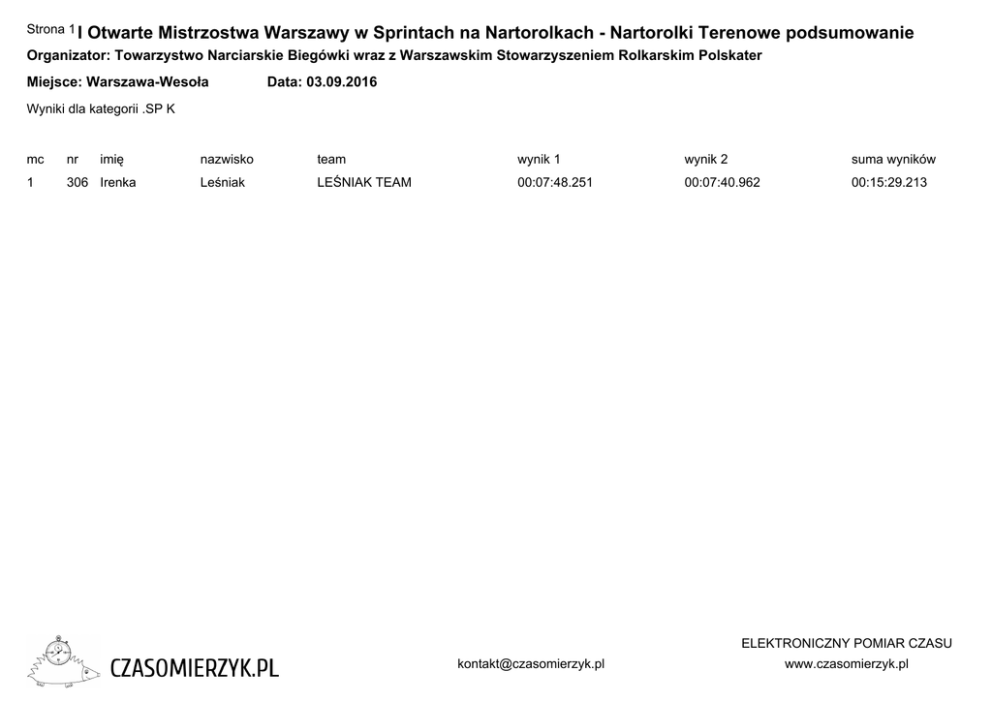 Strona 1 I Otwarte Mistrzostwa Warszawy w Sprintach na Nartorolkach - Nartorolki Terenowe podsumowanie

Organizator: Towarzystwo Narciarskie Biegówki wraz z Warszawskim Stowarzyszeniem Rolkarskim Polskater

Miejsce: Warszawa-Wesoła Data: 03.09.2016

Wyniki dla kategorii .SP K

| mc | nr | imię | nazwisko | team | wynik 1 | wynik 2 | suma wyników |
|---|---|---|---|---|---|---|---|
| 1 | 306 | Irenka | Leśniak | LEŚNIAK TEAM | 00:07:48.251 | 00:07:40.962 | 00:15:29.213 |

CZASOMIERZYK.PL

kontakt@czasomierzyk.pl

ELEKTRONICZNY POMIAR CZASU
www.czasomierzyk.pl